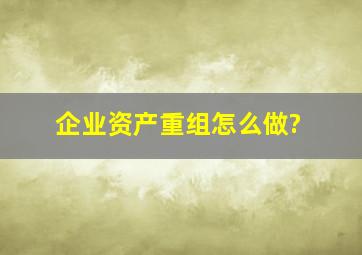 企业资产重组怎么做?